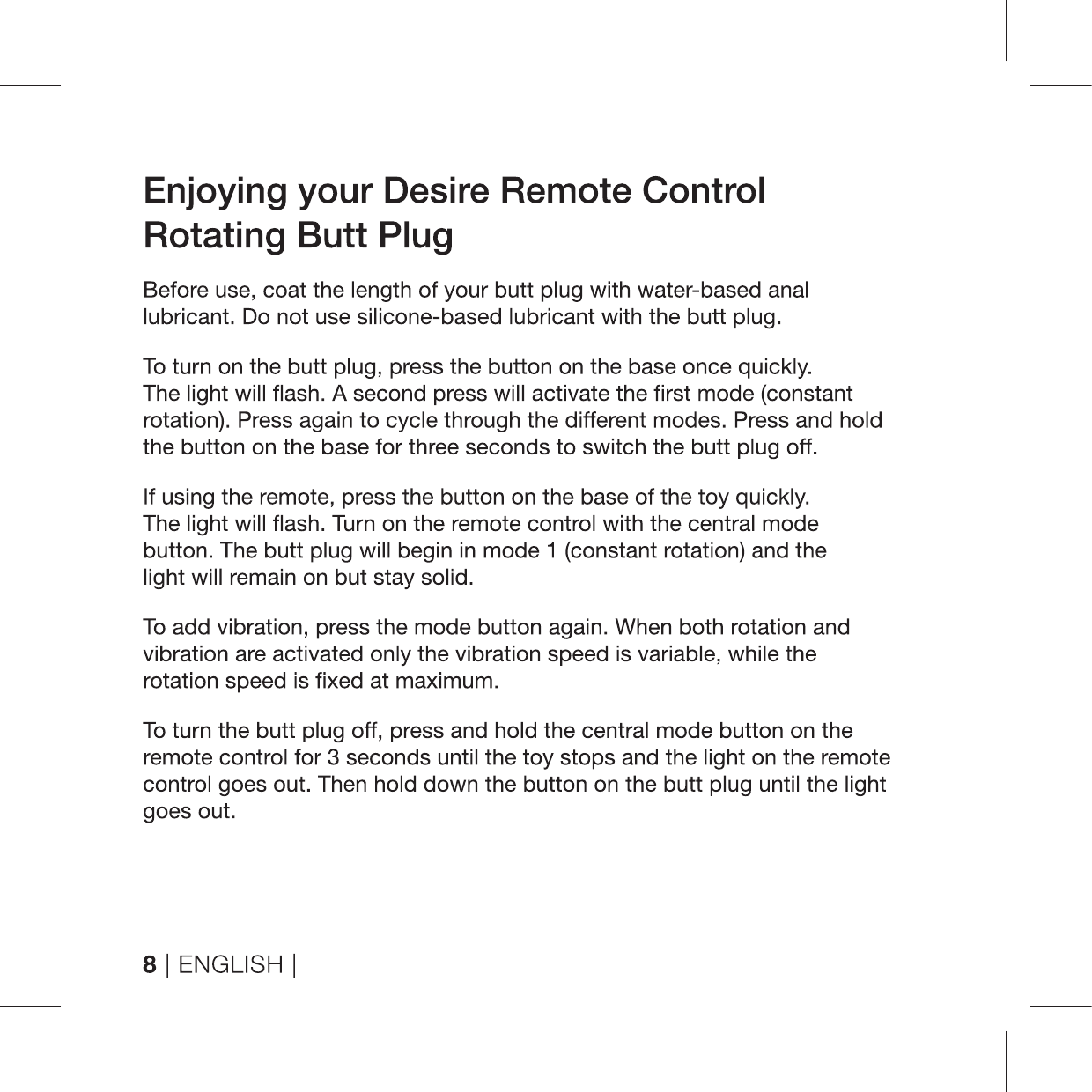 Enjoying your Desire Remote Control Rotating Butt Plug

Before use, coat the length of your butt plug with water-based anal lubricant. Do not use silicone-based lubricant with the butt plug.

To turn on the butt plug, press the button on the base once quickly. The light will flash. A second press will activate the first mode (constant rotation). Press again to cycle through the different modes. Press and hold the button on the base for three seconds to switch the butt plug off.

If using the remote, press the button on the base of the toy quickly. The light will flash. Turn on the remote control with the central mode button. The butt plug will begin in mode 1 (constant rotation) and the light will remain on but stay solid.

To add vibration, press the mode button again. When both rotation and vibration are activated only the vibration speed is variable, while the rotation speed is fixed at maximum.

To turn the butt plug off, press and hold the central mode button on the remote control for 3 seconds until the toy stops and the light on the remote control goes out. Then hold down the button on the butt plug until the light goes out.

8 | ENGLISH |